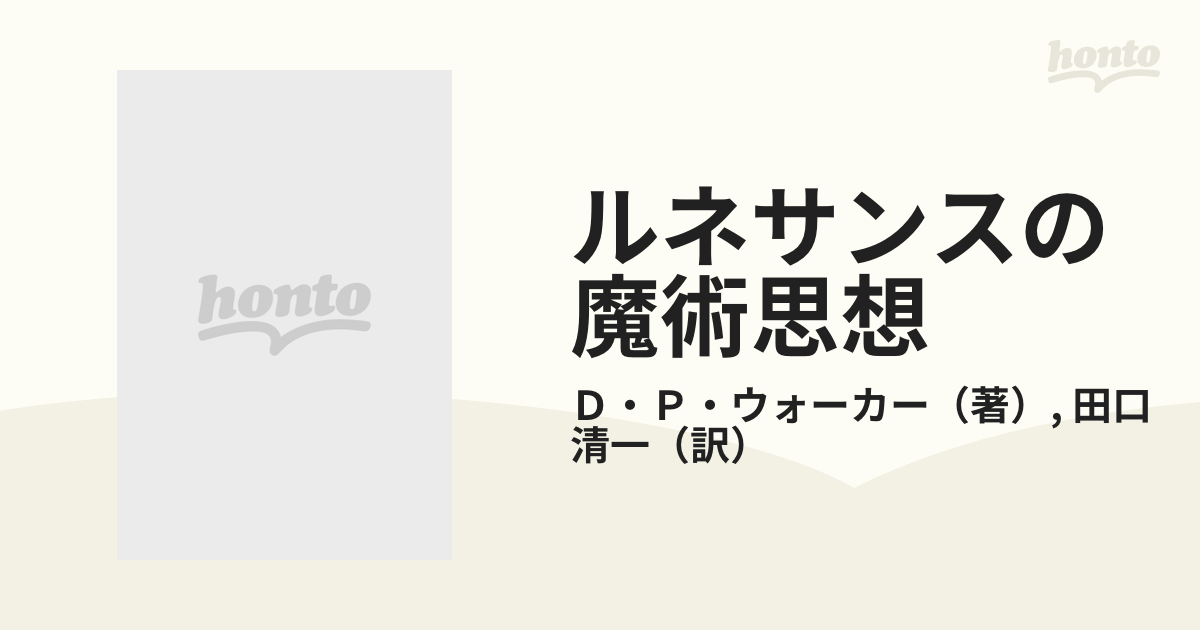 honto

honto

ルネサンスの魔術思想

Ｄ・Ｐ・ウォーカー（著）, 田口清一（訳）